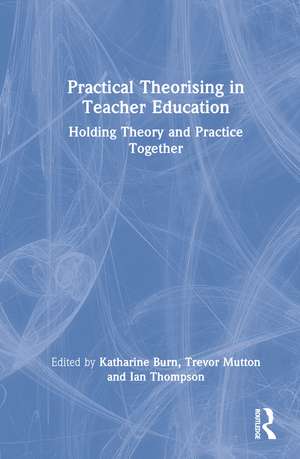 Practical Theorising in Teacher Education

Holding Theory and Practice Together

Edited by Katharine Burn, Trevor Mutton and Ian Thompson

ROUTLEDGE